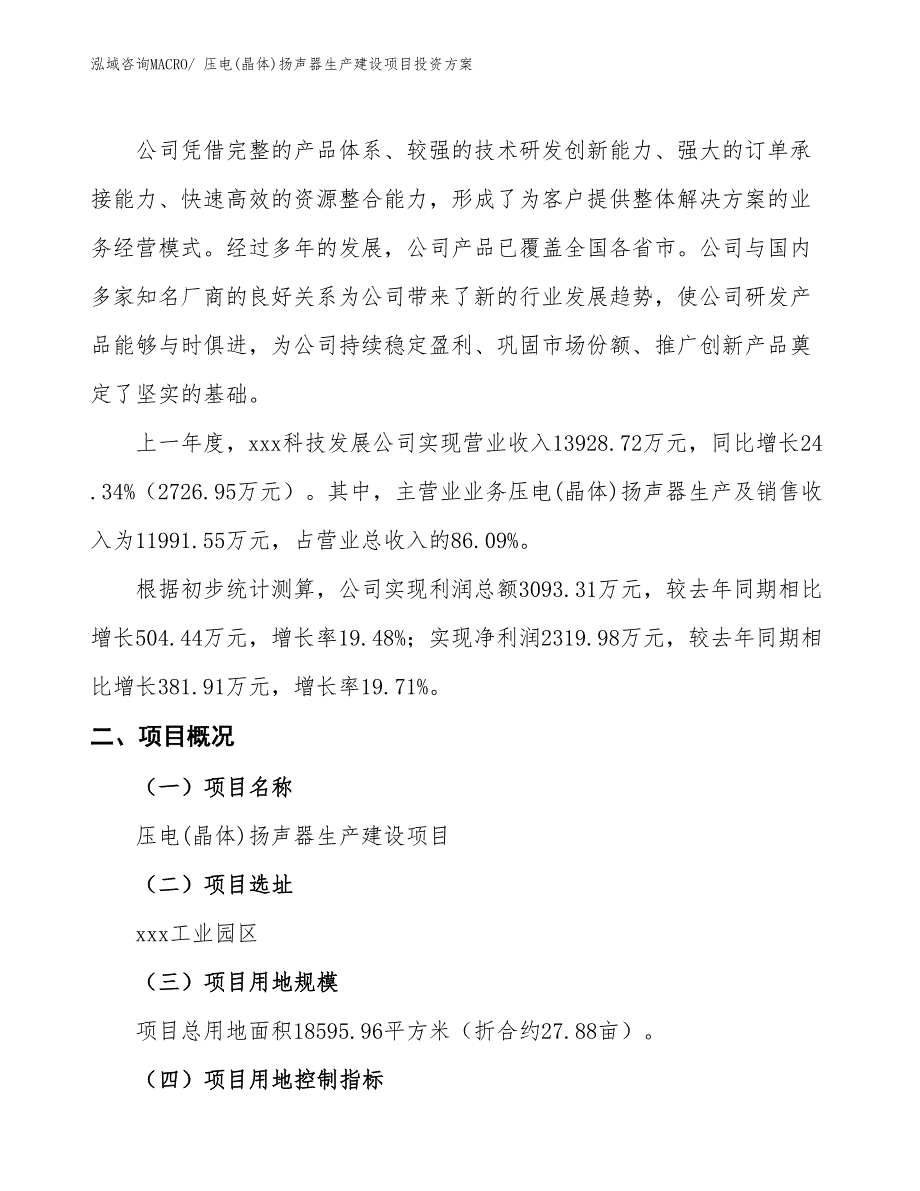 泓域咨询MACRO/ 压电(晶体)扬声器生产建设项目投资方案

公司凭借完整的产品体系、较强的技术研发创新能力、强大的订单承接能力、快速高效的资源整合能力，形成了为客户提供整体解决方案的业务经营模式。经过多年的发展，公司产品已覆盖全国各省市。公司与国内多家知名厂商的良好关系为公司带来了新的行业发展趋势，使公司研发产品能够与时俱进，为公司持续稳定盈利、巩固市场份额、推广创新产品奠定了坚实的基础。

上一年度，xxx科技发展公司实现营业收入13928.72万元，同比增长24.34%（2726.95万元）。其中，主营业业务压电(晶体)扬声器生产及销售收入为11991.55万元，占营业总收入的86.09%。

根据初步统计测算，公司实现利润总额3093.31万元，较去年同期相比增长504.44万元，增长率19.48%；实现净利润2319.98万元，较去年同期相比增长381.91万元，增长率19.71%。

二、项目概况

（一）项目名称

压电(晶体)扬声器生产建设项目

（二）项目选址

xxx工业园区

（三）项目用地规模

项目总用地面积18595.96平方米（折合约27.88亩）。

（四）项目用地控制指标